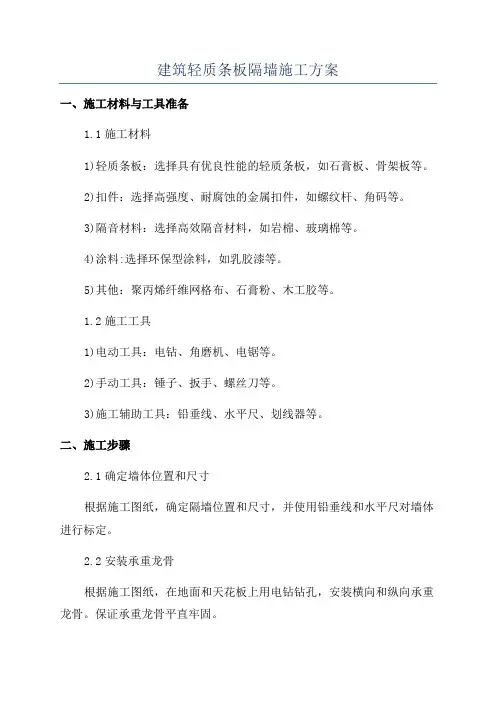 建筑轻质条板隔墙施工方案

一、施工材料与工具准备

1.1 施工材料

1)轻质条板：选择具有优良性能的轻质条板，如石膏板、骨架板等。

2)扣件：选择高强度、耐腐蚀的金属扣件，如螺纹杆、角码等。

3)隔音材料：选择高效隔音材料，如岩棉、玻璃棉等。

4)涂料:选择环保型涂料，如乳胶漆等。

5)其他：聚丙烯纤维网格布、石膏粉、木工胶等。

1.2 施工工具

1)电动工具：电钻、角磨机、电锯等。

2)手动工具：锤子、扳手、螺丝刀等。

3)施工辅助工具：铅垂线、水平尺、划线器等。

二、施工步骤

2.1 确定墙体位置和尺寸

根据施工图纸，确定隔墙位置和尺寸，并使用铅垂线和水平尺对墙体进行标定。

2.2 安装承重龙骨

根据施工图纸，在地面和天花板上用电钻钻孔，安装横向和纵向承重龙骨。保证承重龙骨平直牢固。